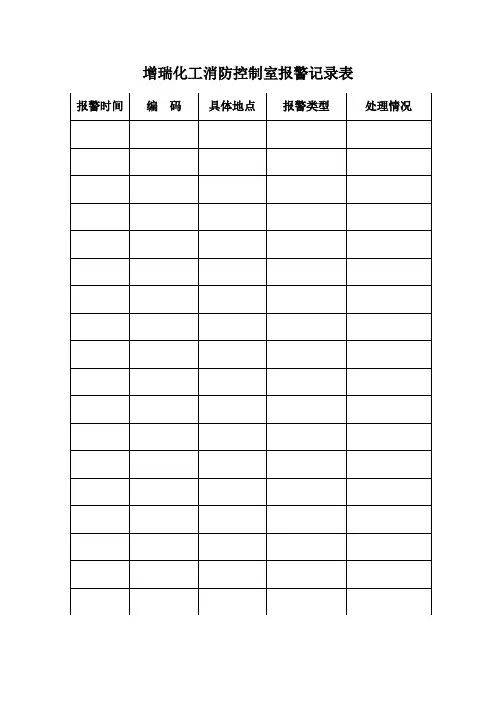 增瑞化工消防控制室报警记录表

| 报警时间 | 编 码 | 具体地点 | 报警类型 | 处理情况 |
|---|---|---|---|---|
| | | | | |
| | | | | |
| | | | | |
| | | | | |
| | | | | |
| | | | | |
| | | | | |
| | | | | |
| | | | | |
| | | | | |
| | | | | |
| | | | | |
| | | | | |
| | | | | |
| | | | | |
| | | | | |
| | | | | |
| | | | | |